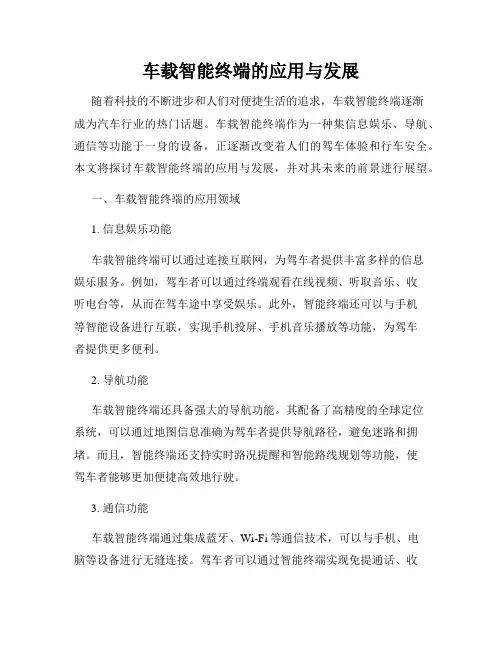 车载智能终端的应用与发展

随着科技的不断进步和人们对便捷生活的追求，车载智能终端逐渐成为汽车行业的热门话题。车载智能终端作为一种集信息娱乐、导航、通信等功能于一身的设备，正逐渐改变着人们的驾车体验和行车安全。本文将探讨车载智能终端的应用与发展，并对其未来的前景进行展望。

一、车载智能终端的应用领域

1. 信息娱乐功能

车载智能终端可以通过连接互联网，为驾车者提供丰富多样的信息娱乐服务。例如，驾车者可以通过终端观看在线视频、听取音乐、收听电台等，从而在驾车途中享受娱乐。此外，智能终端还可以与手机等智能设备进行互联，实现手机投屏、手机音乐播放等功能，为驾车者提供更多便利。

2. 导航功能

车载智能终端还具备强大的导航功能。其配备了高精度的全球定位系统，可以通过地图信息准确为驾车者提供导航路径，避免迷路和拥堵。而且，智能终端还支持实时路况提醒和智能路线规划等功能，使驾车者能够更加便捷高效地行驶。

3. 通信功能

车载智能终端通过集成蓝牙、Wi-Fi 等通信技术，可以与手机、电脑等设备进行无缝连接。驾车者可以通过智能终端实现免提通话、收